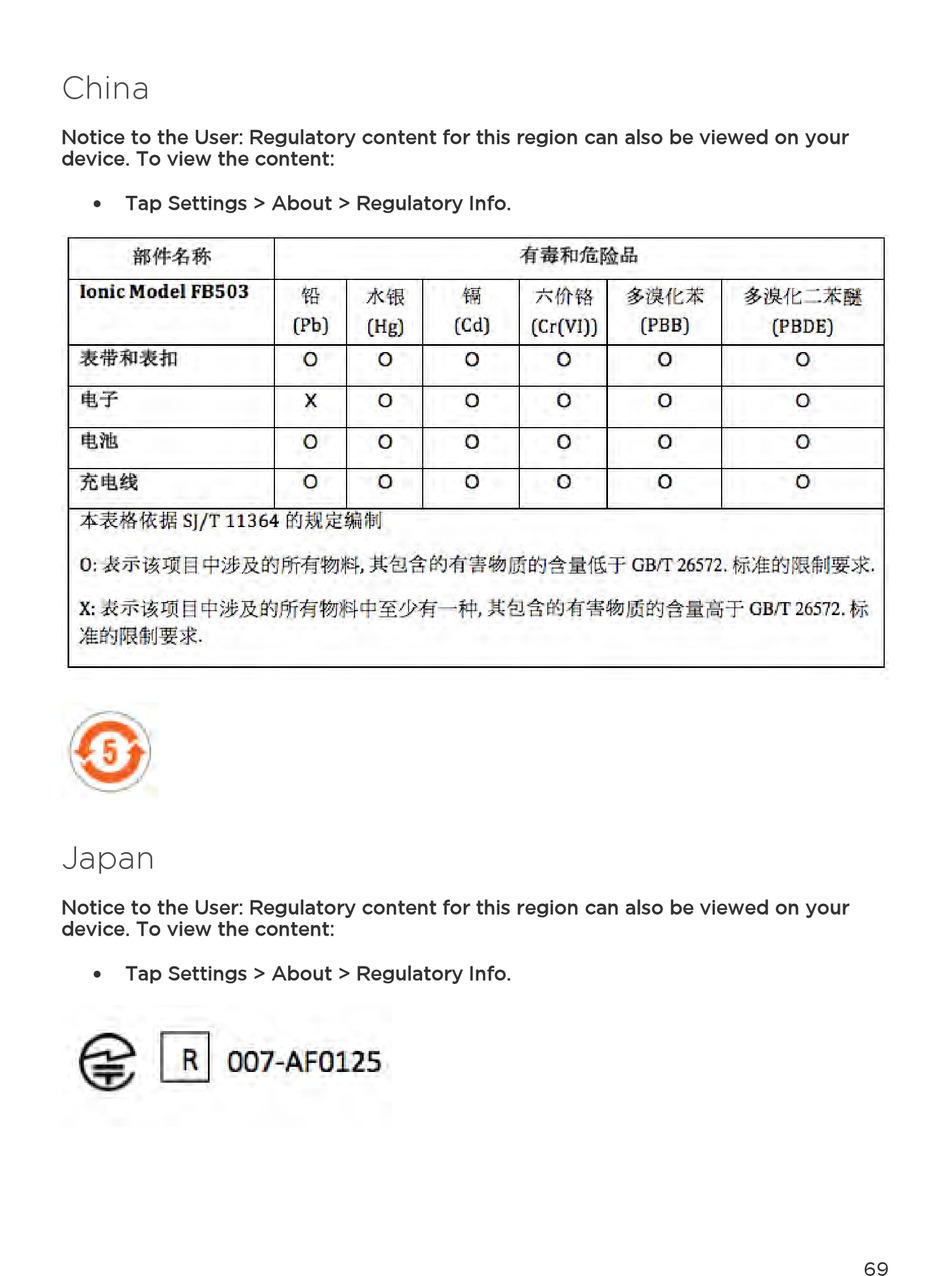 China

Notice to the User: Regulatory content for this region can also be viewed on your device. To view the content:

• Tap Settings > About > Regulatory Info.

| 部件名称 | 有毒和危险品 | | | | | |
|---|---|---|---|---|---|---|
| Ionic Model FB503 | 铅 (Pb) | 水银 (Hg) | 镉 (Cd) | 六价铬 (Cr(VI)) | 多溴化苯 (PBB) | 多溴化二苯醚 (PBDE) |
| 表带和表扣 | O | O | O | O | O | O |
| 电子 | X | O | O | O | O | O |
| 电池 | O | O | O | O | O | O |
| 充电线 | O | O | O | O | O | O |

本表格依据 SJ/T 11364 的规定编制

O: 表示该项目中涉及的所有物料, 其包含的有害物质的含量低于 GB/T 26572. 标准的限制要求.

X: 表示该项目中涉及的所有物料中至少有一种, 其包含的有害物质的含量高于 GB/T 26572. 标准的限制要求.

5

Japan

Notice to the User: Regulatory content for this region can also be viewed on your device. To view the content:

• Tap Settings > About > Regulatory Info.

R 007-AF0125

69